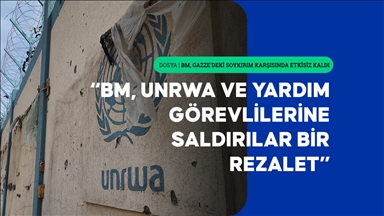 DOSYA | BM, GAZZE'DEKİ SOYKIRIM KARŞISINDA ETKİSİZ KALDI

"BM, UNRWA VE YARDIM GÖREVLİLERİNE SALDIRILAR BİR REZALET"

unrwa